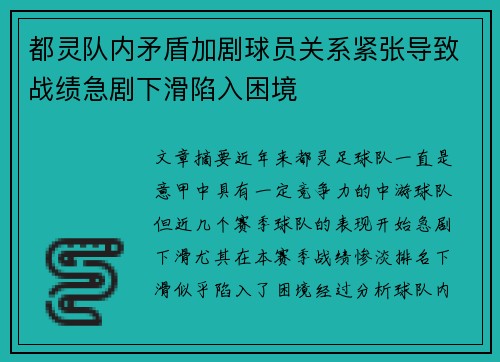 都灵队内矛盾加剧球员关系紧张导致战绩急剧下滑陷入困境

文章摘要近年来都灵足球队一直是意甲中具有一定竞争力的中游球队但近几个赛季球队的表现开始急剧下滑尤其在本赛季战绩惨淡排名下滑似乎陷入了困境经过分析球队内